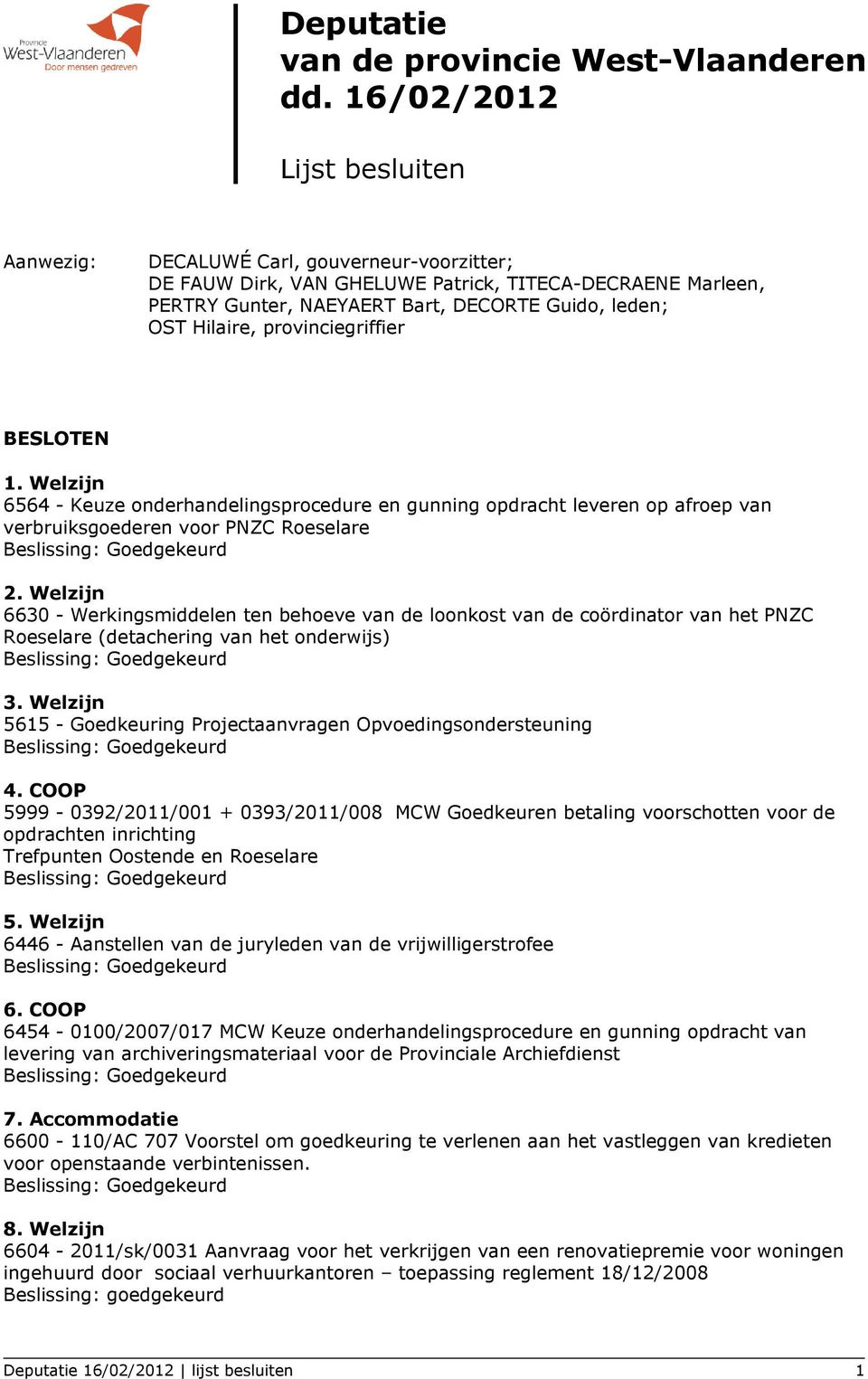 Provincie West-Vlaanderen Door mensen gedreven

Deputatie
van de provincie West-Vlaanderen
dd. 16/02/2012

Lijst besluiten

Aanwezig: DECALUWÉ Carl, gouverneur-voorzitter;
DE FAUW Dirk, VAN GHELUWE Patrick, TITECA-DECRAENE Marleen, PERTRY Gunter, NAEYAERT Bart, DECORTE Guido, leden;
OST Hilaire, provinciegriffier

BESLOTEN

1. Welzijn
6564 - Keuze onderhandelingsprocedure en gunning opdracht leveren op afroep van verbruiksgoederen voor PNZC Roeselare
Beslissing: Goedgekeurd

2. Welzijn
6630 - Werkingsmiddelen ten behoeve van de loonkost van de coördinator van het PNZC Roeselare (detachering van het onderwijs)
Beslissing: Goedgekeurd

3. Welzijn
5615 - Goedkeuring Projectaanvragen Opvoedingsondersteuning
Beslissing: Goedgekeurd

4. COOP
5999 - 0392/2011/001 + 0393/2011/008 MCW Goedkeuren betaling voorschotten voor de opdrachten inrichting
Trefpunten Oostende en Roeselare
Beslissing: Goedgekeurd

5. Welzijn
6446 - Aanstellen van de juryleden van de vrijwilligerstrofee
Beslissing: Goedgekeurd

6. COOP
6454 - 0100/2007/017 MCW Keuze onderhandelingsprocedure en gunning opdracht van levering van archiveringsmateriaal voor de Provinciale Archiefdienst
Beslissing: Goedgekeurd

7. Accommodatie
6600 - 110/AC 707 Voorstel om goedkeuring te verlenen aan het vastleggen van kredieten voor openstaande verbintenissen.
Beslissing: Goedgekeurd

8. Welzijn
6604 - 2011/sk/0031 Aanvraag voor het verkrijgen van een renovatiepremie voor woningen ingehuurd door sociaal verhuurkantoren – toepassing reglement 18/12/2008
Beslissing: goedgekeurd

Deputatie 16/02/2012 | lijst besluiten 1